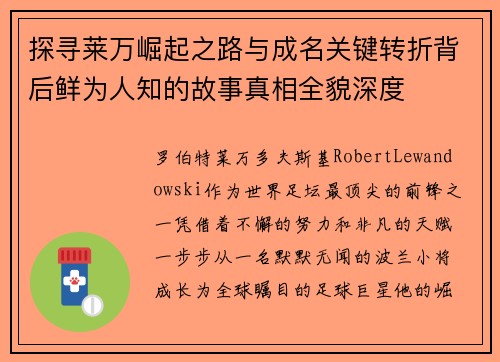 探寻莱万崛起之路与成名关键转折背后鲜为人知的故事真相全貌深度

罗伯特莱万多夫斯基RobertLewandowski作为世界足坛最顶尖的前锋之一凭借着不懈的努力和非凡的天赋一步步从一名默默无闻的波兰小将成长为全球瞩目的足球巨星他的崛